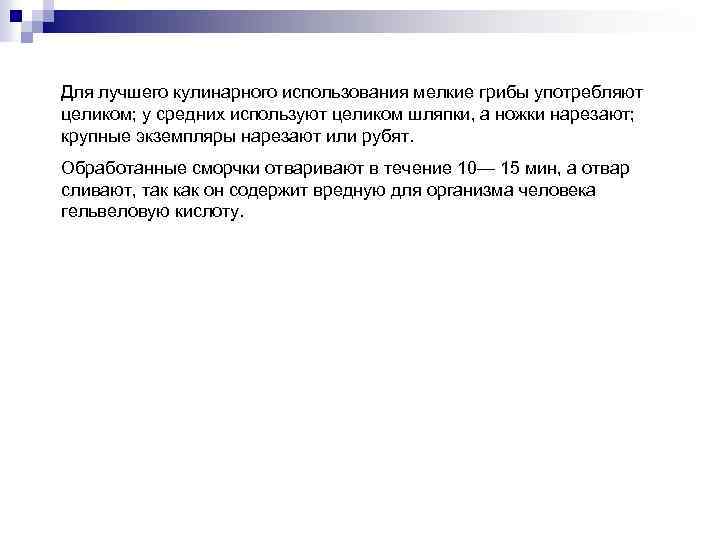 Для лучшего кулинарного использования мелкие грибы употребляют целиком; у средних используют целиком шляпки, а ножки нарезают; крупные экземпляры нарезают или рубят.

Обработанные сморчки отваривают в течение 10— 15 мин, а отвар сливают, так как он содержит вредную для организма человека гельвеловую кислоту.